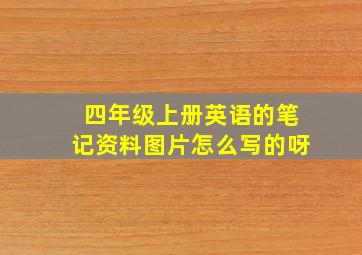 四年级上册英语的笔记资料图片怎么写的呀